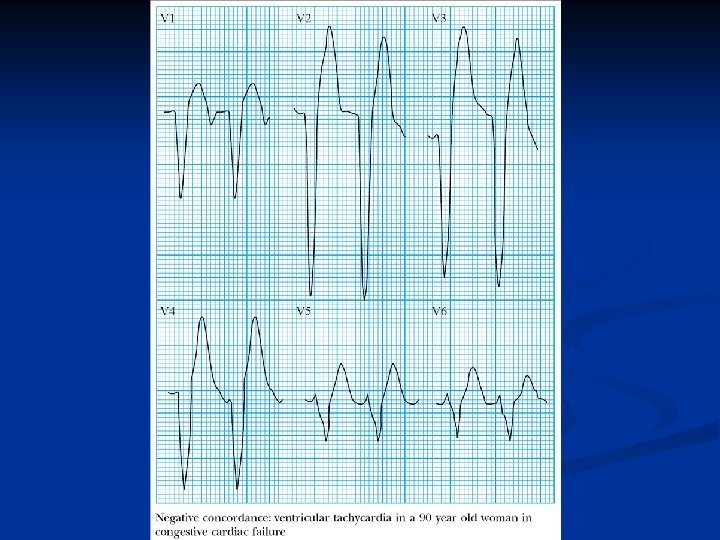 V1
V2
V3
V4
V5
V6

Negative concordance: ventricular tachycardia in a 90 year old woman in congestive cardiac failure